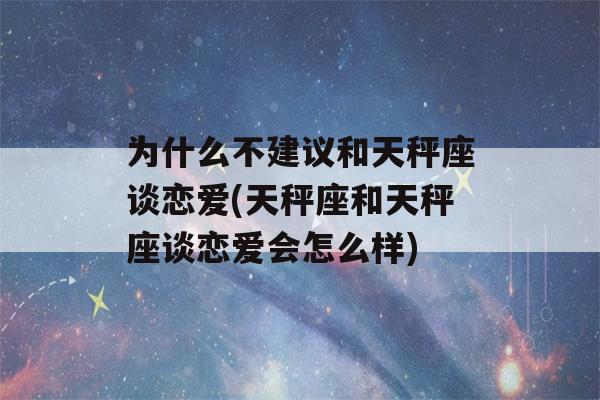 为什么不建议和天秤座谈恋爱(天秤座和天秤座谈恋爱会怎么样)